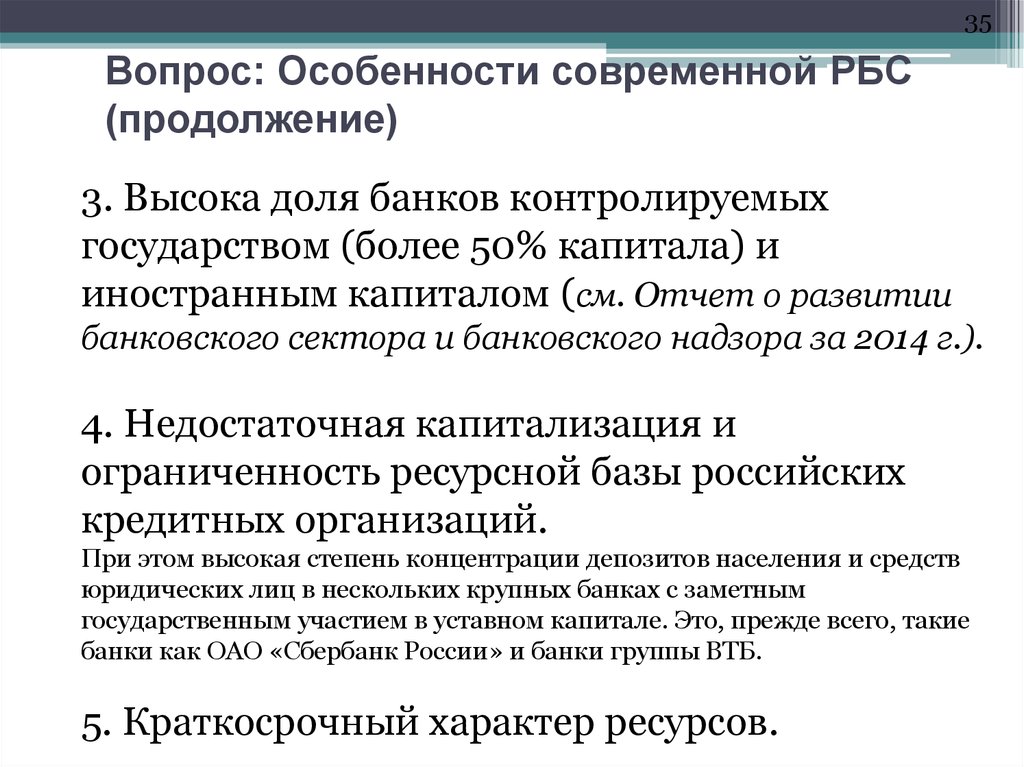 35

Вопрос: Особенности современной РБС (продолжение)

3. Высока доля банков контролируемых государством (более 50% капитала) и иностранным капиталом (см. Отчет о развитии банковского сектора и банковского надзора за 2014 г.).

4. Недостаточная капитализация и ограниченность ресурсной базы российских кредитных организаций.
При этом высокая степень концентрации депозитов населения и средств юридических лиц в нескольких крупных банках с заметным государственным участием в уставном капитале. Это, прежде всего, такие банки как ОАО «Сбербанк России» и банки группы ВТБ.

5. Краткосрочный характер ресурсов.